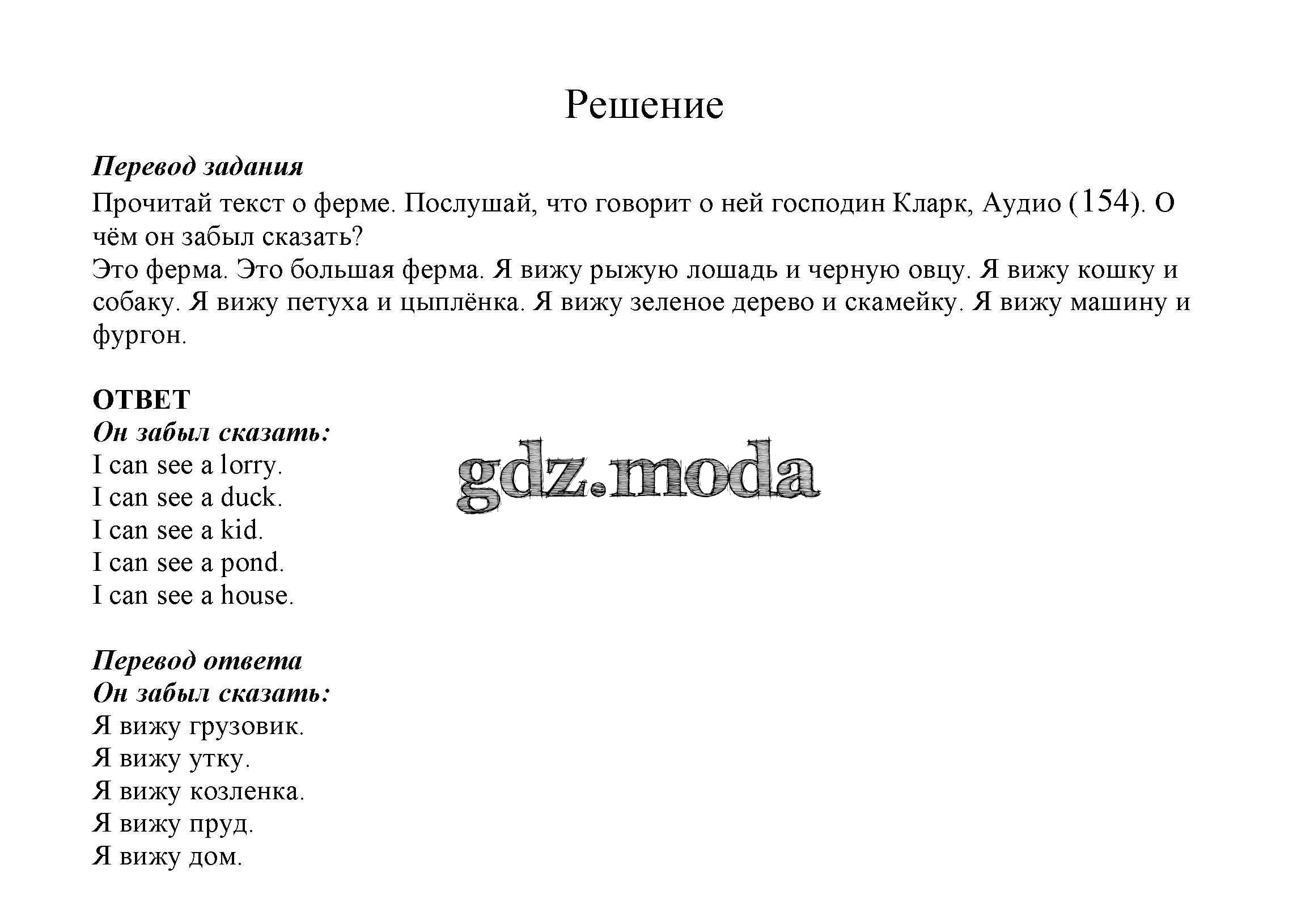 Решение

Перевод задания
Прочитай текст о ферме. Послушай, что говорит о ней господин Кларк, Аудио (154). О чём он забыл сказать?
Это ферма. Это большая ферма. Я вижу рыжую лошадь и черную овцу. Я вижу кошку и собаку. Я вижу петуха и цыплёнка. Я вижу зеленое дерево и скамейку. Я вижу машину и фургон.

ОТВЕТ
Он забыл сказать:
I can see a lorry.
I can see a duck.
I can see a kid.
I can see a pond.
I can see a house.

gdz.moda

Перевод ответа
Он забыл сказать:
Я вижу грузовик.
Я вижу утку.
Я вижу козленка.
Я вижу пруд.
Я вижу дом.